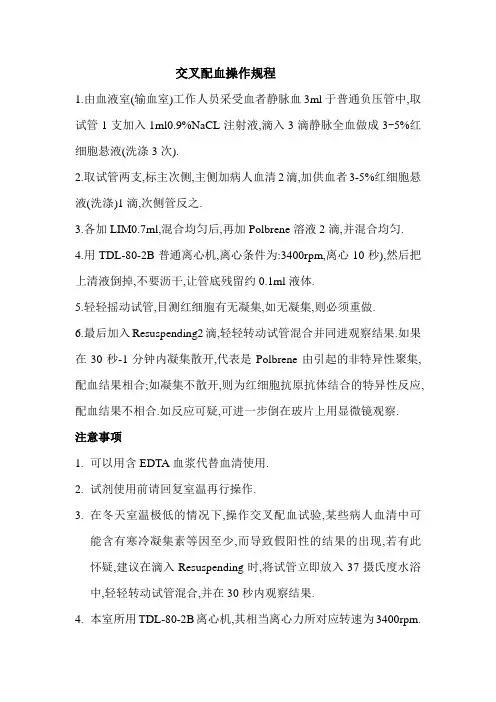 交叉配血操作规程

1.由血液室(输血室)工作人员采受血者静脉血 3ml 于普通负压管中,取试管 1 支加入 1ml0.9%NaCL 注射液,滴入 3 滴静脉全血做成 3~5%红细胞悬液(洗涤 3 次).

2.取试管两支,标主次侧,主侧加病人血清 2 滴,加供血者 3-5%红细胞悬液(洗涤)1 滴,次侧管反之.

3.各加 LIM0.7ml,混合均匀后,再加 Polbrene 溶液 2 滴,并混合均匀.

4.用 TDL-80-2B 普通离心机,离心条件为:3400rpm,离心 10 秒),然后把上清液倒掉,不要沥干,让管底残留约 0.1ml 液体.

5.轻轻摇动试管,目测红细胞有无凝集,如无凝集,则必须重做.

6.最后加入 Resuspending2 滴,轻轻转动试管混合并同进观察结果.如果在 30 秒-1 分钟内凝集散开,代表是 Polbrene 由引起的非特异性聚集,配血结果相合;如凝集不散开,则为红细胞抗原抗体结合的特异性反应,配血结果不相合.如反应可疑,可进一步倒在玻片上用显微镜观察.

注意事项

1. 可以用含 EDTA 血浆代替血清使用.

2. 试剂使用前请回复室温再行操作.

3. 在冬天室温极低的情况下,操作交叉配血试验,某些病人血清中可能含有寒冷凝集素等因至少,而导致假阳性的结果的出现,若有此怀疑,建议在滴入 Resuspending 时,将试管立即放入 37 摄氏度水浴中,轻轻转动试管混合,并在 30 秒内观察结果.

4. 本室所用 TDL-80-2B 离心机,其相当离心力所对应转速为 3400rpm.